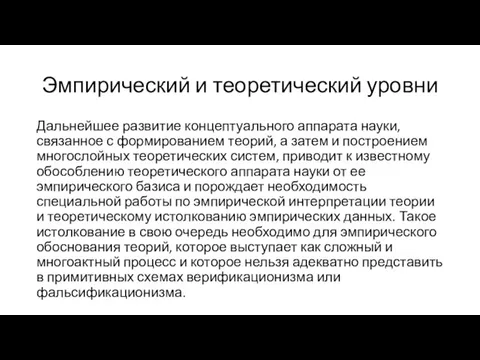 Эмпирический и теоретический уровни

Дальнейшее развитие концептуального аппарата науки, связанное с формированием теорий, а затем и построением многослойных теоретических систем, приводит к известному обособлению теоретического аппарата науки от ее эмпирического базиса и порождает необходимость специальной работы по эмпирической интерпретации теории и теоретическому истолкованию эмпирических данных. Такое истолкование в свою очередь необходимо для эмпирического обоснования теорий, которое выступает как сложный и многоактный процесс и которое нельзя адекватно представить в примитивных схемах верификационизма или фальсификационизма.